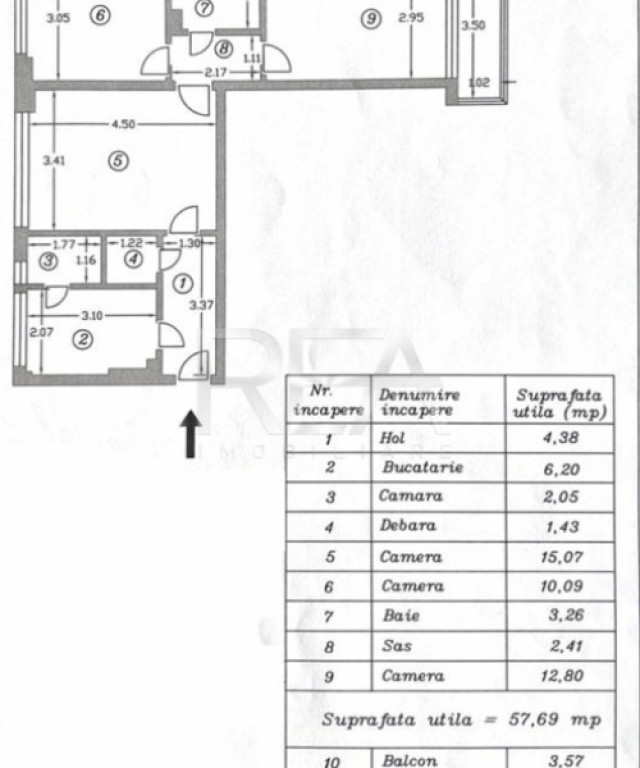 3.05 6
7
9 2.95
3.50
8
1.11
2.17
1.02
4.50
3.41 5
1.77 1.22 1.30
3 1.16 4
1
3.37
3.10
2.07 2

REA
IMOBILIARE

| Nr. incapere | Denumire incapere | Suprafata utila (mp) |
|---|---|---|
| 1 | Hol | 4,38 |
| 2 | Bucatarie | 6,20 |
| 3 | Camara | 2,05 |
| 4 | Debara | 1,43 |
| 5 | Camera | 15,07 |
| 6 | Camera | 10,09 |
| 7 | Baie | 3,26 |
| 8 | Sas | 2,41 |
| 9 | Camera | 12,80 |
| Suprafata utila = 57,69 mp | | |
| 10 | Balcon | 3,57 |